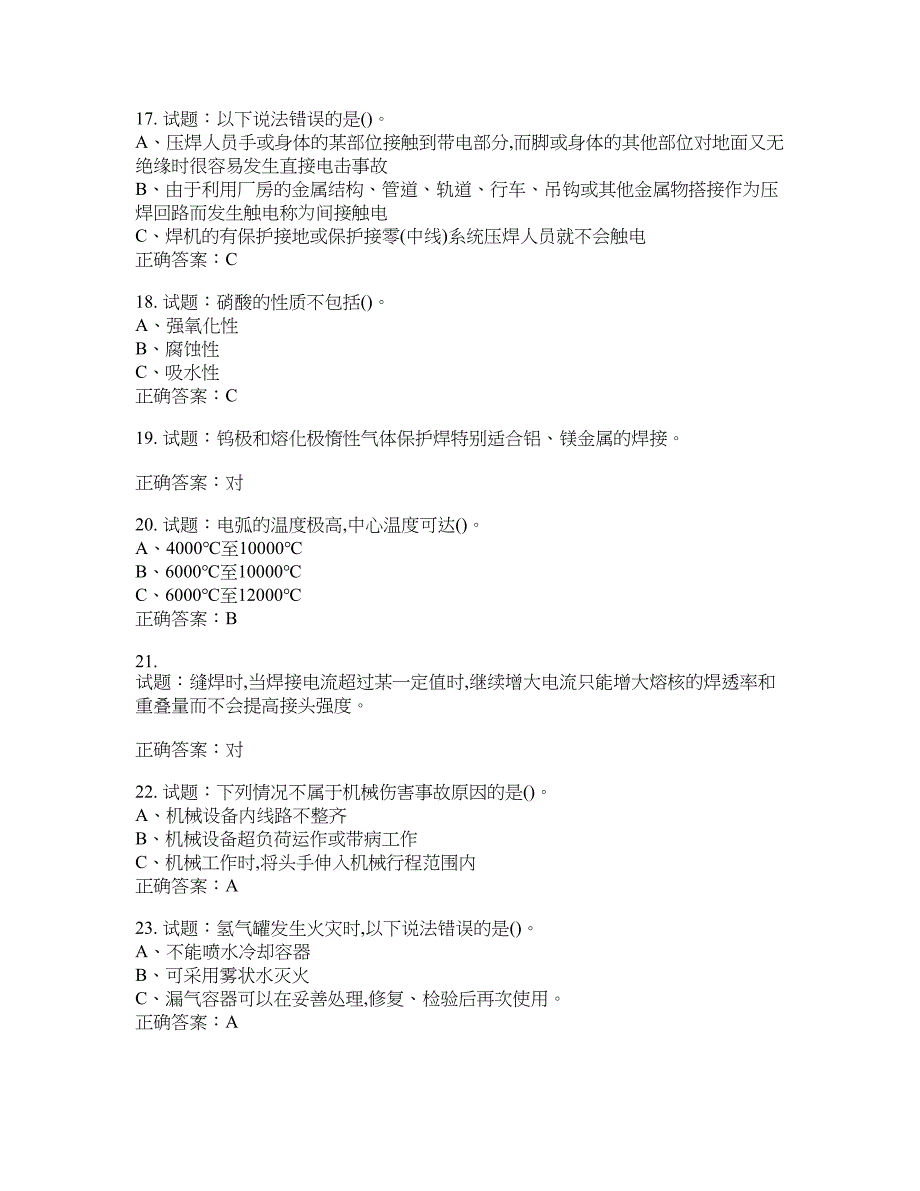 17. 试题：以下说法错误的是()。
A、压焊人员手或身体的某部位接触到带电部分,而脚或身体的其他部位对地面又无绝缘时很容易发生直接电击事故
B、由于利用厂房的金属结构、管道、轨道、行车、吊钩或其他金属物搭接作为压焊回路而发生触电称为间接触电
C、焊机的有保护接地或保护接零(中线)系统压焊人员就不会触电
正确答案：C

18. 试题：硝酸的性质不包括()。
A、强氧化性
B、腐蚀性
C、吸水性
正确答案：C

19. 试题：钨极和熔化极惰性气体保护焊特别适合铝、镁金属的焊接。

正确答案：对

20. 试题：电弧的温度极高,中心温度可达()。
A、4000℃至10000℃
B、6000℃至10000℃
C、6000℃至12000℃
正确答案：B

21.
试题：缝焊时,当焊接电流超过某一定值时,继续增大电流只能增大熔核的焊透率和重叠量而不会提高接头强度。

正确答案：对

22. 试题：下列情况不属于机械伤害事故原因的是()。
A、机械设备内线路不整齐
B、机械设备超负荷运作或带病工作
C、机械工作时,将头手伸入机械行程范围内
正确答案：A

23. 试题：氢气罐发生火灾时,以下说法错误的是()。
A、不能喷水冷却容器
B、可采用雾状水灭火
C、漏气容器可以在妥善处理,修复、检验后再次使用。
正确答案：A